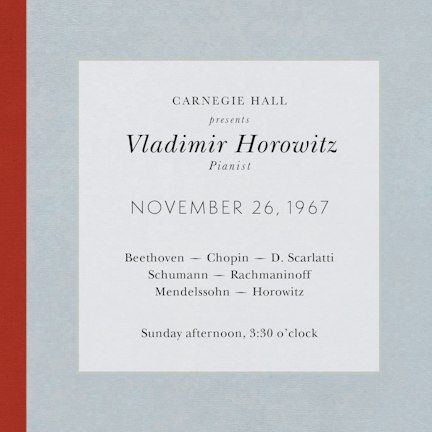 CARNEGIE HALL
presents
Vladimir Horowitz
Pianist

NOVEMBER 26, 1967

Beethoven — Chopin — D. Scarlatti
Schumann — Rachmaninoff
Mendelssohn — Horowitz

Sunday afternoon, 3:30 o'clock